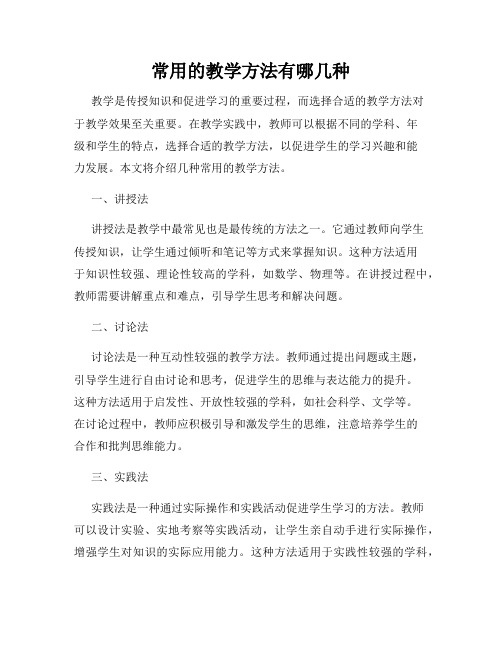 常用的教学方法有哪几种

教学是传授知识和促进学习的重要过程，而选择合适的教学方法对于教学效果至关重要。在教学实践中，教师可以根据不同的学科、年级和学生的特点，选择合适的教学方法，以促进学生的学习兴趣和能力发展。本文将介绍几种常用的教学方法。

一、讲授法

讲授法是教学中最常见也是最传统的方法之一。它通过教师向学生传授知识，让学生通过倾听和笔记等方式来掌握知识。这种方法适用于知识性较强、理论性较高的学科，如数学、物理等。在讲授过程中，教师需要讲解重点和难点，引导学生思考和解决问题。

二、讨论法

讨论法是一种互动性较强的教学方法。教师通过提出问题或主题，引导学生进行自由讨论和思考，促进学生的思维与表达能力的提升。这种方法适用于启发性、开放性较强的学科，如社会科学、文学等。在讨论过程中，教师应积极引导和激发学生的思维，注意培养学生的合作和批判思维能力。

三、实践法

实践法是一种通过实际操作和实践活动促进学生学习的方法。教师可以设计实验、实地考察等实践活动，让学生亲自动手进行实际操作，增强学生对知识的实际应用能力。这种方法适用于实践性较强的学科，